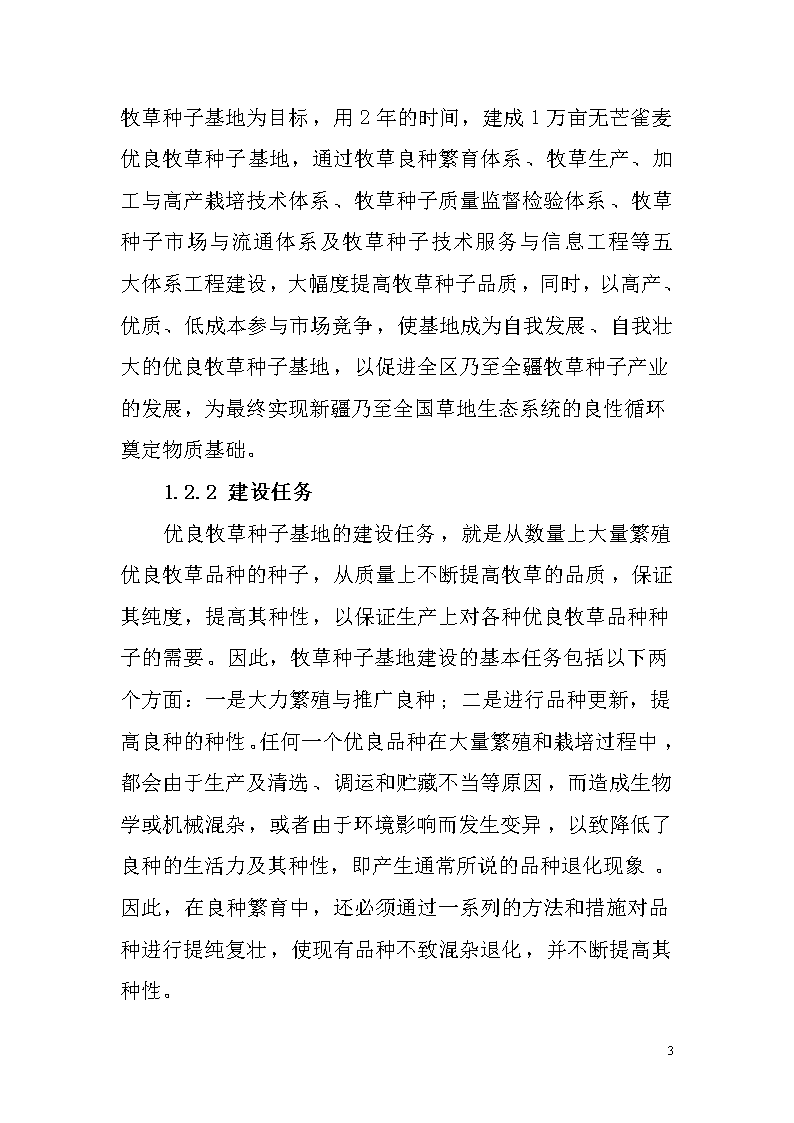 牧草种子基地为目标，用 2 年的时间，建成 1 万亩无芒雀麦优良牧草种子基地，通过牧草良种繁育体系、牧草生产、加工与高产栽培技术体系、牧草种子质量监督检验体系、牧草种子市场与流通体系及牧草种子技术服务与信息工程等五大体系工程建设，大幅度提高牧草种子品质，同时，以高产、优质、低成本参与市场竞争，使基地成为自我发展、自我壮大的优良牧草种子基地，以促进全区乃至全疆牧草种子产业的发展，为最终实现新疆乃至全国草地生态系统的良性循环奠定物质基础。

1.2.2 建设任务

优良牧草种子基地的建设任务，就是从数量上大量繁殖优良牧草品种的种子，从质量上不断提高牧草的品质，保证其纯度，提高其种性，以保证生产上对各种优良牧草品种种子的需要。因此，牧草种子基地建设的基本任务包括以下两个方面：一是大力繁殖与推广良种；二是进行品种更新，提高良种的种性。任何一个优良品种在大量繁殖和栽培过程中，都会由于生产及清选、调运和贮藏不当等原因，而造成生物学或机械混杂，或者由于环境影响而发生变异，以致降低了良种的生活力及其种性，即产生通常所说的品种退化现象 。因此，在良种繁育中，还必须通过一系列的方法和措施对品种进行提纯复壮，使现有品种不致混杂退化，并不断提高其种性。

3